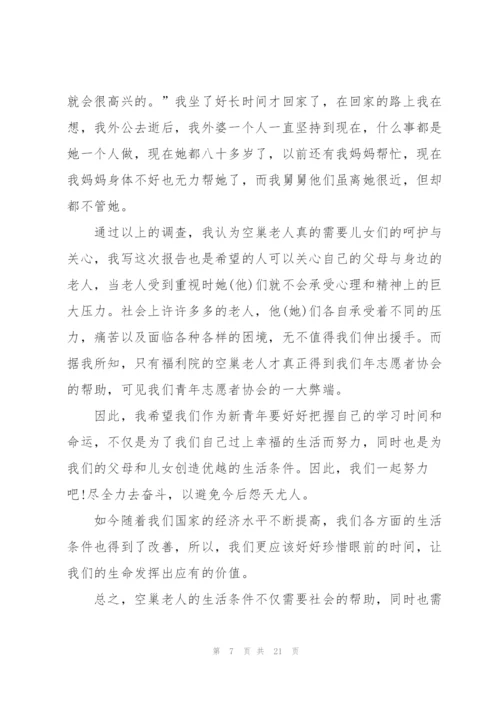 就会很高兴的。”我坐了好长时间才回家了，在回家的路上我在想，我外公去逝后，我外婆一个人一直坚持到现在，什么事都是她一个人做，现在她都八十多岁了，以前还有我妈妈帮忙，现在我妈妈身体不好也无力帮她了，而我舅舅他们虽离她很近，但却都不管她。

通过以上的调查，我认为空巢老人真的需要儿女们的呵护与关心，我写这次报告也是希望的人可以关心自己的父母与身边的老人，当老人受到重视时她(他)们就不会承受心理和精神上的巨大压力。社会上许许多多的老人，他(她)们各自承受着不同的压力，痛苦以及面临各种各样的困境，无不值得我们伸出援手。而据我所知，只有福利院的空巢老人才真正得到我们年志愿者协会的帮助，可见我们青年志愿者协会的一大弊端。

因此，我希望我们作为新青年要好好把握自己的学习时间和命运，不仅是为了我们自己过上幸福的生活而努力，同时也是为我们的父母和儿女创造优越的生活条件。因此，我们一起努力吧!尽全力去奋斗，以避免今后怨天尤人。

如今随着我们国家的经济水平不断提高，我们各方面的生活条件也得到了改善，所以，我们更应该好好珍惜眼前的时间，让我们的生命发挥出应有的价值。

总之，空巢老人的生活条件不仅需要社会的帮助，同时也需

第 7 页 共 21 页